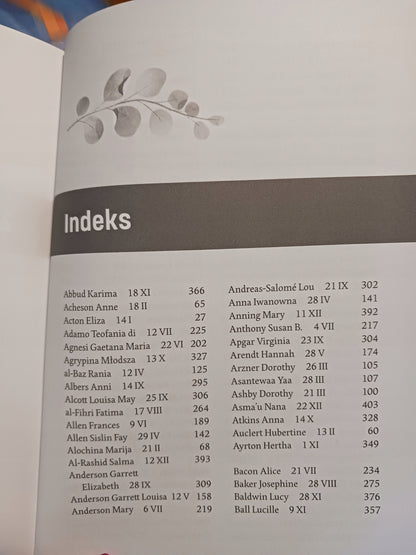 Indeks

Abbud Karima 18 XI 366
Acheson Anne 18 II 65
Acton Eliza 14 I 27
Adamo Teofania di 12 VII 225
Agnesi Gaetana Maria 22 VI 202
Agrypina Młodsza 13 X 327
al-Baz Rania 12 IV 125
Albers Anni 14 IX 295
Alcott Louisa May 25 IX 306
al-Fihri Fatima 17 VIII 264
Allen Frances 9 VI 189
Allen Sislin Fay 29 IV 142
Alochina Marija 21 II 68
Al-Rashid Salma 12 XII 393
Anderson Garrett
Elizabeth 28 IX 309
Anderson Garrett Louisa 12 V 158
Anderson Mary 6 VII 219

Andreas-Salomé Lou 21 IX 302
Anna Iwanowna 28 IV 141
Anning Mary 11 XII 392
Anthony Susan B. 4 VII 217
Apgar Virginia 23 IX 304
Arendt Hannah 28 V 174
Arzner Dorothy 26 III 105
Asantewaa Yaa 28 III 107
Ashby Dorothy 21 III 100
Asma'u Nana 22 XII 403
Atkins Anna 14 X 328
Auclert Hubertine 13 II 60
Ayrton Hertha 1 XI 349

Bacon Alice 21 VII 234
Baker Josephine 28 VIII 275
Baldwin Lucy 28 XI 376
Ball Lucille 9 XI 357